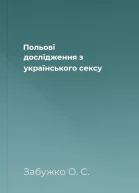 Польові дослідження з українського сексу

Забужко О. С.